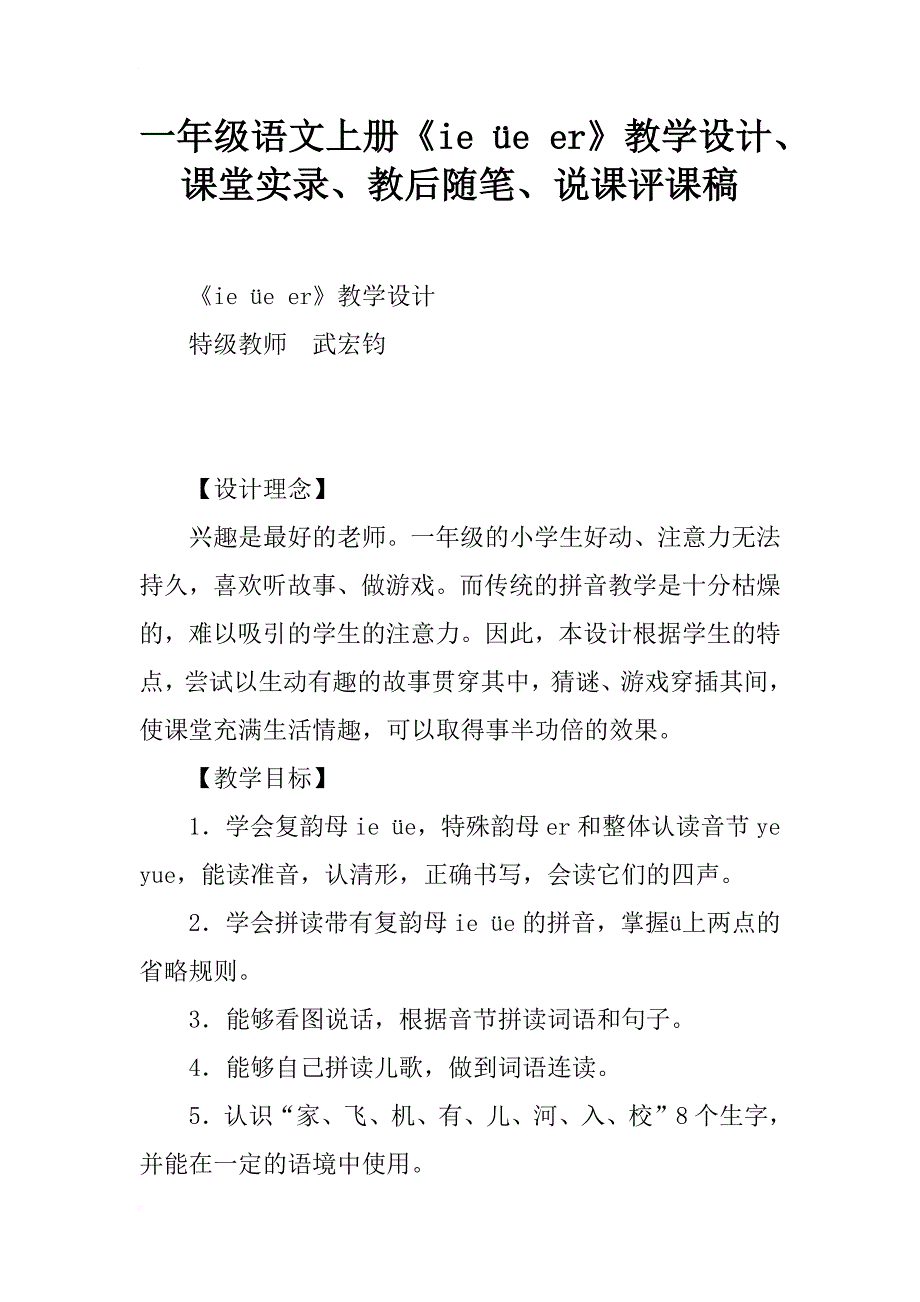 一年级语文上册《ie üe er》教学设计、课堂实录、教后随笔、说课评课稿

《ie üe er》教学设计

特级教师　武宏钧

【设计理念】

兴趣是最好的老师。一年级的小学生好动、注意力无法持久，喜欢听故事、做游戏。而传统的拼音教学是十分枯燥的，难以吸引的学生的注意力。因此，本设计根据学生的特点，尝试以生动有趣的故事贯穿其中，猜谜、游戏穿插其间，使课堂充满生活情趣，可以取得事半功倍的效果。

【教学目标】

1．学会复韵母 ie üe，特殊韵母 er 和整体认读音节 ye yue，能读准音，认清形，正确书写，会读它们的四声。

2．学会拼读带有复韵母 ie üe 的拼音，掌握ü上两点的省略规则。

3．能够看图说话，根据音节拼读词语和句子。

4．能够自己拼读儿歌，做到词语连读。

5．认识“家、飞、机、有、儿、河、入、校”8 个生字，并能在一定的语境中使用。